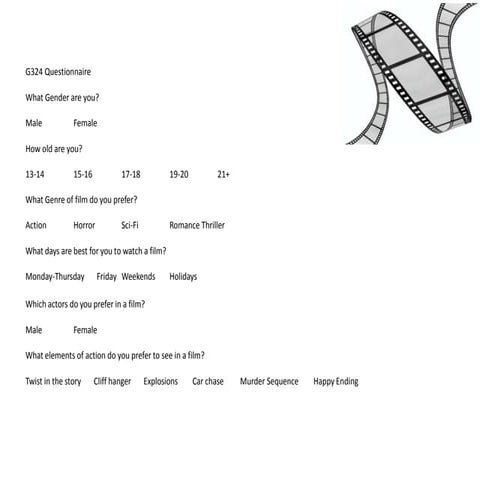 G324 Questionnaire

What Gender are you?

Male Female

How old are you?

13-14 15-16 17-18 19-20 21+

What Genre of film do you prefer?

Action Horror Sci-Fi Romance Thriller

What days are best for you to watch a film?

Monday-Thursday Friday Weekends Holidays

Which actors do you prefer in a film?

Male Female

What elements of action do you prefer to see in a film?

Twist in the story Cliff hanger Explosions Car chase Murder Sequence Happy Ending